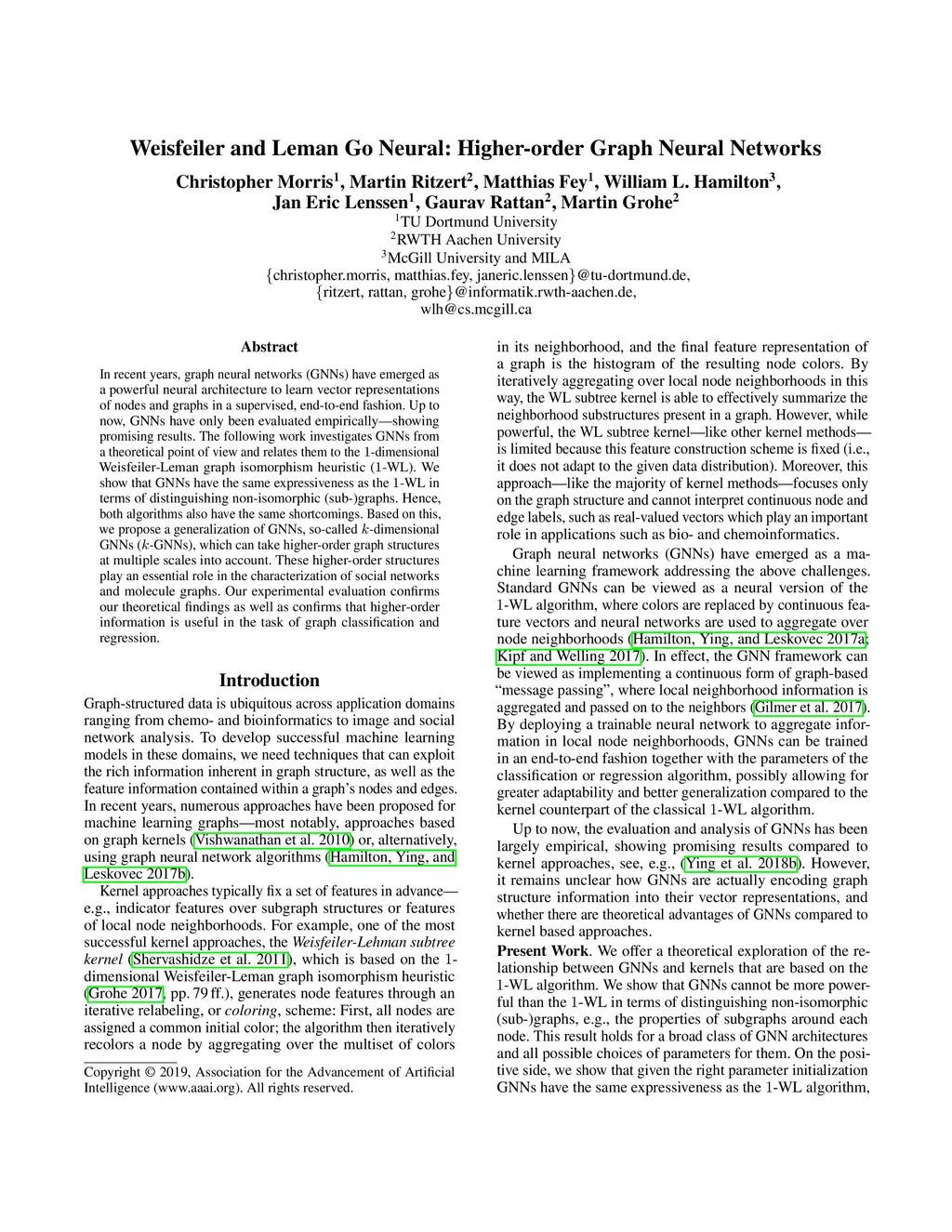 Weisfeiler and Leman Go Neural: Higher-order Graph Neural Networks

Christopher Morris$^1$, Martin Ritzert$^2$, Matthias Fey$^1$, William L. Hamilton$^3$, Jan Eric Lenssen$^1$, Gaurav Rattan$^2$, Martin Grohe$^2$

$^1$TU Dortmund University
$^2$RWTH Aachen University
$^3$McGill University and MILA
{christopher.morris, matthias.fey, janeric.lenssen}@tu-dortmund.de,
{ritzert, rattan, grohe}@informatik.rwth-aachen.de,
wlh@cs.mcgill.ca

Abstract

In recent years, graph neural networks (GNNs) have emerged as a powerful neural architecture to learn vector representations of nodes and graphs in a supervised, end-to-end fashion. Up to now, GNNs have only been evaluated empirically—showing promising results. The following work investigates GNNs from a theoretical point of view and relates them to the 1-dimensional Weisfeiler-Leman graph isomorphism heuristic (1-WL). We show that GNNs have the same expressiveness as the 1-WL in terms of distinguishing non-isomorphic (sub-)graphs. Hence, both algorithms also have the same shortcomings. Based on this, we propose a generalization of GNNs, so-called $k$-dimensional GNNs ($k$-GNNs), which can take higher-order graph structures at multiple scales into account. These higher-order structures play an essential role in the characterization of social networks and molecule graphs. Our experimental evaluation confirms our theoretical findings as well as confirms that higher-order information is useful in the task of graph classification and regression.

Introduction

Graph-structured data is ubiquitous across application domains ranging from chemo- and bioinformatics to image and social network analysis. To develop successful machine learning models in these domains, we need techniques that can exploit the rich information inherent in graph structure, as well as the feature information contained within a graph's nodes and edges. In recent years, numerous approaches have been proposed for machine learning graphs—most notably, approaches based on graph kernels (Vishwanathan et al. 2010) or, alternatively, using graph neural network algorithms (Hamilton, Ying, and Leskovec 2017b).

Kernel approaches typically fix a set of features in advance—e.g., indicator features over subgraph structures or features of local node neighborhoods. For example, one of the most successful kernel approaches, the Weisfeiler-Lehman subtree kernel (Shervashidze et al. 2011), which is based on the 1-dimensional Weisfeiler-Leman graph isomorphism heuristic (Grohe 2017, pp. 79 ff.), generates node features through an iterative relabeling, or coloring, scheme: First, all nodes are assigned a common initial color; the algorithm then iteratively recolors a node by aggregating over the multiset of colors

Copyright © 2019, Association for the Advancement of Artificial Intelligence (www.aaai.org). All rights reserved.

in its neighborhood, and the final feature representation of a graph is the histogram of the resulting node colors. By iteratively aggregating over local node neighborhoods in this way, the WL subtree kernel is able to effectively summarize the neighborhood substructures present in a graph. However, while powerful, the WL subtree kernel—like other kernel methods—is limited because this feature construction scheme is fixed (i.e., it does not adapt to the given data distribution). Moreover, this approach—like the majority of kernel methods—focuses only on the graph structure and cannot interpret continuous node and edge labels, such as real-valued vectors which play an important role in applications such as bio- and chemoinformatics.

Graph neural networks (GNNs) have emerged as a machine learning framework addressing the above challenges. Standard GNNs can be viewed as a neural version of the 1-WL algorithm, where colors are replaced by continuous feature vectors and neural networks are used to aggregate over node neighborhoods (Hamilton, Ying, and Leskovec 2017a; Kipf and Welling 2017). In effect, the GNN framework can be viewed as implementing a continuous form of graph-based "message passing", where local neighborhood information is aggregated and passed on to the neighbors (Gilmer et al. 2017). By deploying a trainable neural network to aggregate information in local node neighborhoods, GNNs can be trained in an end-to-end fashion together with the parameters of the classification or regression algorithm, possibly allowing for greater adaptability and better generalization compared to the kernel counterpart of the classical 1-WL algorithm.

Up to now, the evaluation and analysis of GNNs has been largely empirical, showing promising results compared to kernel approaches, see, e.g., (Ying et al. 2018b). However, it remains unclear how GNNs are actually encoding graph structure information into their vector representations, and whether there are theoretical advantages of GNNs compared to kernel based approaches.

Present Work. We offer a theoretical exploration of the relationship between GNNs and kernels that are based on the 1-WL algorithm. We show that GNNs cannot be more powerful than the 1-WL in terms of distinguishing non-isomorphic (sub-)graphs, e.g., the properties of subgraphs around each node. This result holds for a broad class of GNN architectures and all possible choices of parameters for them. On the positive side, we show that given the right parameter initialization GNNs have the same expressiveness as the 1-WL algorithm,